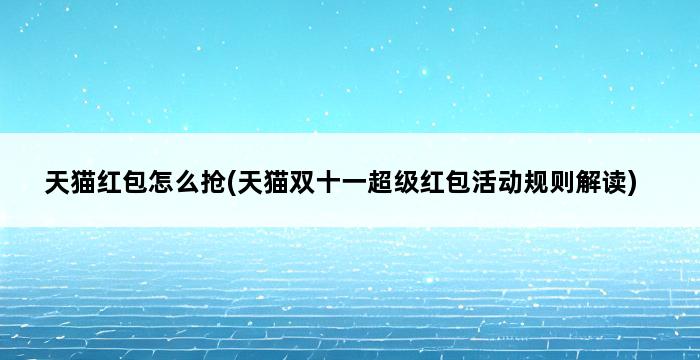 天猫红包怎么抢(天猫双十一超级红包活动规则解读)